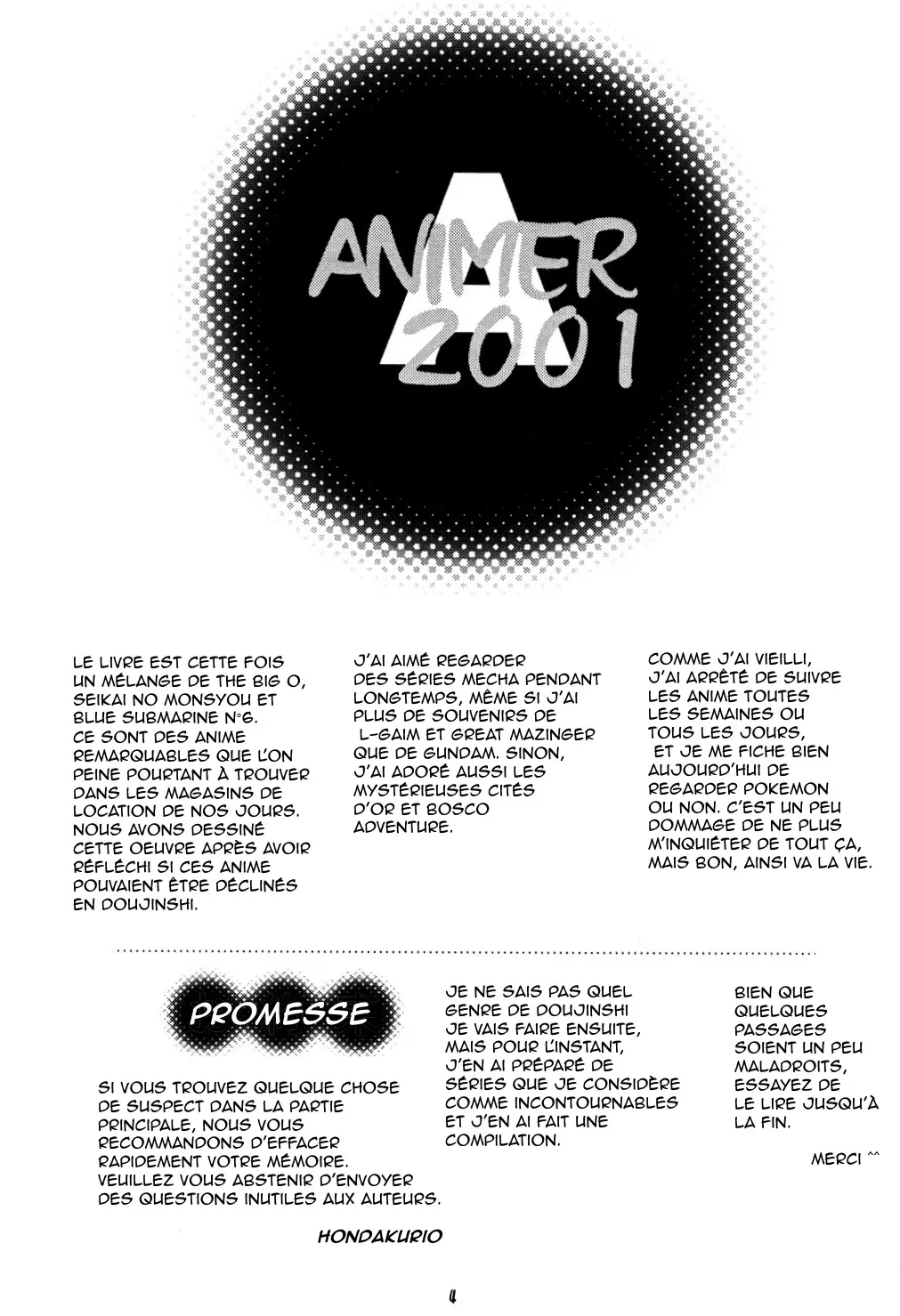 A
ANIMER
2001

LE LIVRE EST CETTE FOIS UN MÉLANGE DE THE BIG O, SEIKAI NO MONSYOU ET BLUE SUBMARINE N°6. CE SONT DES ANIME REMARQUABLES QUE L'ON PEINE POURTANT À TROUVER DANS LES MAGASINS DE LOCATION DE NOS JOURS. NOUS AVONS DESSINÉ CETTE OEUVRE APRÈS AVOIR RÉFLÉCHI SI CES ANIME POUVAIENT ÊTRE DÉCLINÉS EN DOUJINSHI.

J'AI AIMÉ REGARDER DES SÉRIES MECHA PENDANT LONGTEMPS, MÊME SI J'AI PLUS DE SOUVENIRS DE L-GAIM ET GREAT MAZINGER QUE DE GUNDAM. SINON, J'AI ADORÉ AUSSI LES MYSTÉRIEUSES CITÉS D'OR ET BOSCO ADVENTURE.

COMME J'AI VIEILLI, J'AI ARRÊTÉ DE SUIVRE LES ANIME TOUTES LES SEMAINES OU TOUS LES JOURS, ET JE ME FICHE BIEN AUJOURD'HUI DE REGARDER POKEMON OU NON. C'EST UN PEU DOMMAGE DE NE PLUS M'INQUIÉTER DE TOUT ÇA, MAIS BON, AINSI VA LA VIE.

PROMESSE

SI VOUS TROUVEZ QUELQUE CHOSE DE SUSPECT DANS LA PARTIE PRINCIPALE, NOUS VOUS RECOMMANDONS D'EFFACER RAPIDEMENT VOTRE MÉMOIRE. VEUILLEZ VOUS ABSTENIR D'ENVOYER DES QUESTIONS INUTILES AUX AUTEURS.

HONDAKURIO

JE NE SAIS PAS QUEL GENRE DE DOUJINSHI JE VAIS FAIRE ENSUITE, MAIS POUR L'INSTANT, J'EN AI PRÉPARÉ DE SÉRIES QUE JE CONSIDÈRE COMME INCONTOURNABLES ET J'EN AI FAIT UNE COMPILATION.

BIEN QUE QUELQUES PASSAGES SOIENT UN PEU MALADROITS, ESSAYEZ DE LE LIRE JUSQU'À LA FIN.

MERCI ^^

4